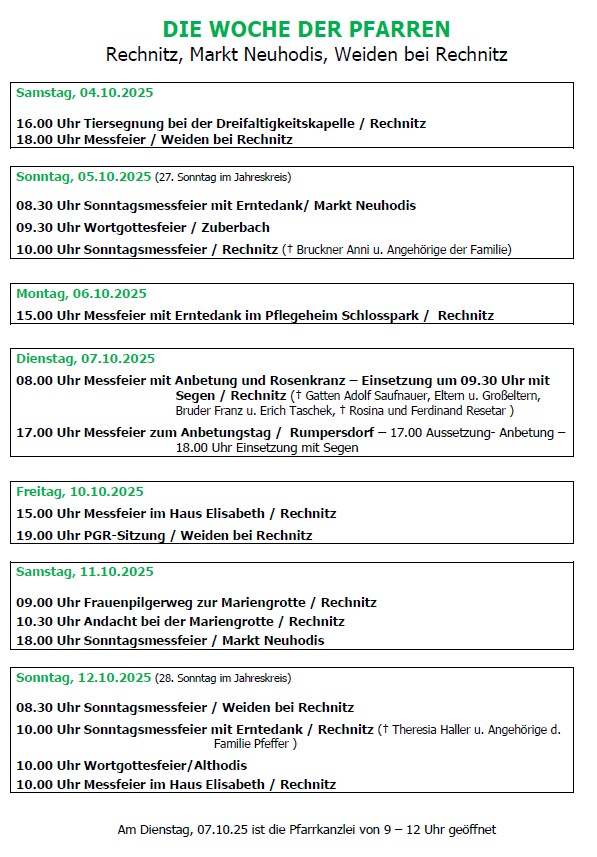 DIE WOCHE DER PFARREN

Rechnitz, Markt Neuhodis, Weiden bei Rechnitz

Samstag, 04.10.2025

16.00 Uhr Tiersegnung bei der Dreifaltigkeitskapelle / Rechnitz
18.00 Uhr Messfeier / Weiden bei Rechnitz

Sonntag, 05.10.2025 (27. Sonntag im Jahreskreis)

08.30 Uhr Sonntagsmessfeier mit Erntedank/ Markt Neuhodis
09.30 Uhr Wortgottesfeier / Zuberbach
10.00 Uhr Sonntagsmessfeier / Rechnitz († Bruckner Anni u. Angehörige der Familie)

Montag, 06.10.2025

15.00 Uhr Messfeier mit Erntedank im Pflegeheim Schlosspark / Rechnitz

Dienstag, 07.10.2025

08.00 Uhr Messfeier mit Anbetung und Rosenkranz – Einsetzung um 09.30 Uhr mit Segen / Rechnitz († Gatten Adolf Saufnauer, Eltern u. Großeltern, Bruder Franz u. Erich Taschek, † Rosina und Ferdinand Resetar )
17.00 Uhr Messfeier zum Anbetungstag / Rumpersdorf – 17.00 Aussetzung- Anbetung – 18.00 Uhr Einsetzung mit Segen

Freitag, 10.10.2025

15.00 Uhr Messfeier im Haus Elisabeth / Rechnitz
19.00 Uhr PGR-Sitzung / Weiden bei Rechnitz

Samstag, 11.10.2025

09.00 Uhr Frauenpilgerweg zur Mariengrotte / Rechnitz
10.30 Uhr Andacht bei der Mariengrotte / Rechnitz
18.00 Uhr Sonntagsmessfeier / Markt Neuhodis

Sonntag, 12.10.2025 (28. Sonntag im Jahreskreis)

08.30 Uhr Sonntagsmessfeier / Weiden bei Rechnitz
10.00 Uhr Sonntagsmessfeier mit Erntedank / Rechnitz († Theresia Haller u. Angehörige d. Familie Pfeffer )
10.00 Uhr Wortgottesfeier/Althodis
10.00 Uhr Messfeier im Haus Elisabeth / Rechnitz

Am Dienstag, 07.10.25 ist die Pfarrkanzlei von 9 – 12 Uhr geöffnet